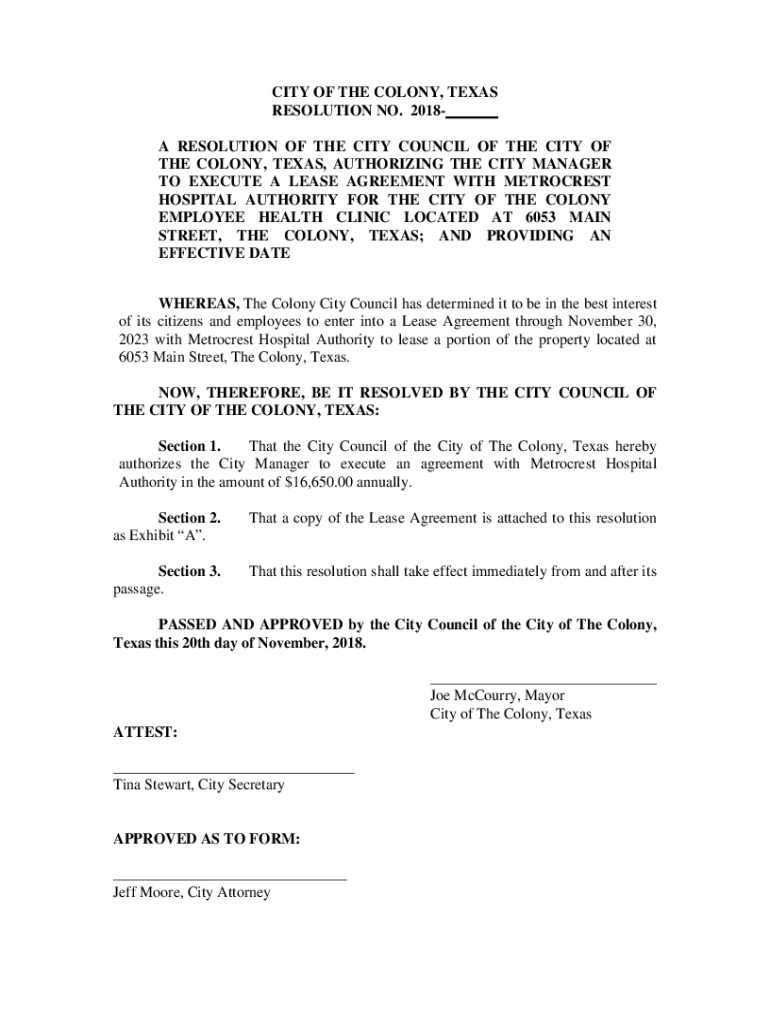 CITY OF THE COLONY, TEXAS
RESOLUTION NO. 2018-______

A RESOLUTION OF THE CITY COUNCIL OF THE CITY OF THE COLONY, TEXAS, AUTHORIZING THE CITY MANAGER TO EXECUTE A LEASE AGREEMENT WITH METROCREST HOSPITAL AUTHORITY FOR THE CITY OF THE COLONY EMPLOYEE HEALTH CLINIC LOCATED AT 6053 MAIN STREET, THE COLONY, TEXAS; AND PROVIDING AN EFFECTIVE DATE

WHEREAS, The Colony City Council has determined it to be in the best interest of its citizens and employees to enter into a Lease Agreement through November 30, 2023 with Metrocrest Hospital Authority to lease a portion of the property located at 6053 Main Street, The Colony, Texas.

NOW, THEREFORE, BE IT RESOLVED BY THE CITY COUNCIL OF THE CITY OF THE COLONY, TEXAS:

Section 1. That the City Council of the City of The Colony, Texas hereby authorizes the City Manager to execute an agreement with Metrocrest Hospital Authority in the amount of $16,650.00 annually.

Section 2. That a copy of the Lease Agreement is attached to this resolution as Exhibit “A”.

Section 3. That this resolution shall take effect immediately from and after its passage.

PASSED AND APPROVED by the City Council of the City of The Colony, Texas this 20th day of November, 2018.

Joe McCourry, Mayor
City of The Colony, Texas

ATTEST:

Tina Stewart, City Secretary

APPROVED AS TO FORM:

Jeff Moore, City Attorney